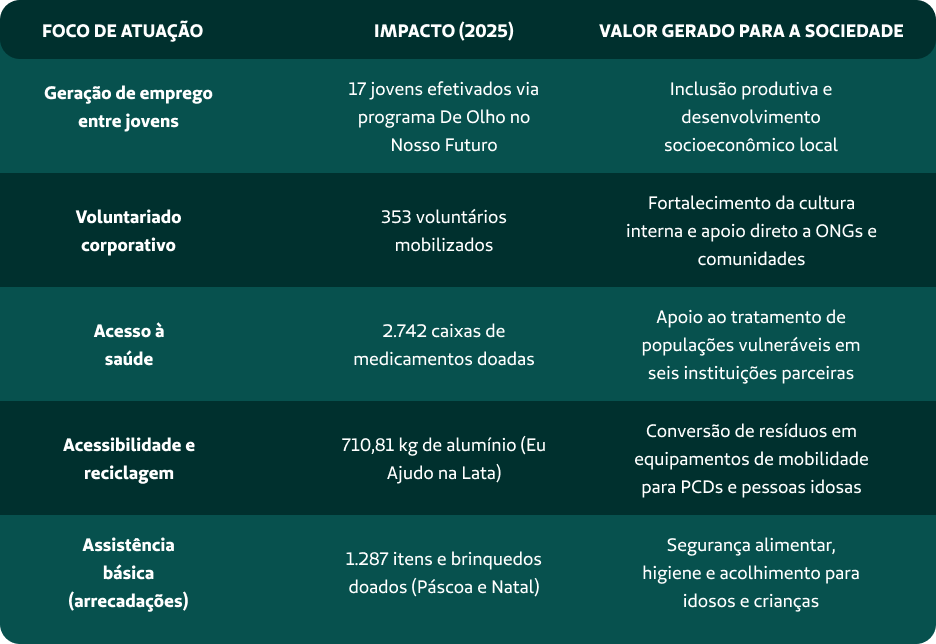 | FOCO DE ATUAÇÃO | IMPACTO (2025) | VALOR GERADO PARA A SOCIEDADE |
|---|---|---|
| Geração de emprego entre jovens | 17 jovens efetivados via programa De Olho no Nosso Futuro | Inclusão produtiva e desenvolvimento socioeconômico local |
| Voluntariado corporativo | 353 voluntários mobilizados | Fortalecimento da cultura interna e apoio direto a ONGs e comunidades |
| Acesso à saúde | 2.742 caixas de medicamentos doadas | Apoio ao tratamento de populações vulneráveis em seis instituições parceiras |
| Acessibilidade e reciclagem | 710,81 kg de alumínio (Eu Ajudo na Lata) | Conversão de resíduos em equipamentos de mobilidade para PCDs e pessoas idosas |
| Assistência básica (arrecadações) | 1.287 itens e brinquedos doados (Páscoa e Natal) | Segurança alimentar, higiene e acolhimento para idosos e crianças |